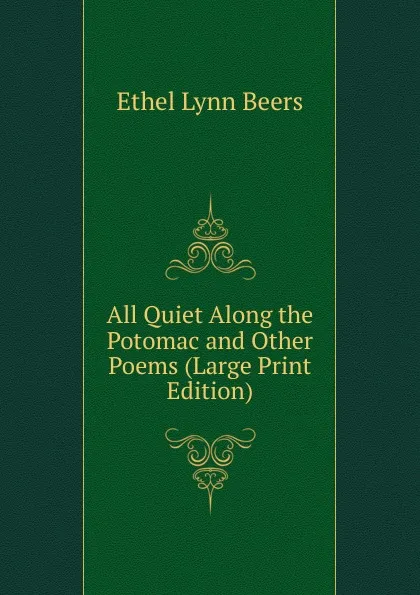 Ethel Lynn Beers

All Quiet Along the Potomac and Other Poems (Large Print Edition)